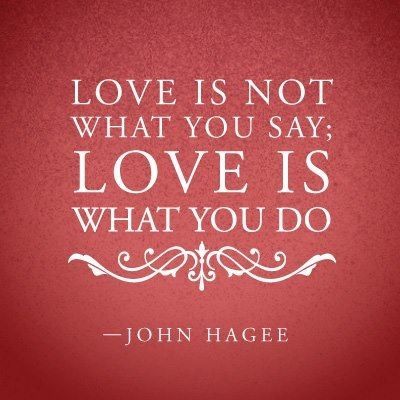 LOVE IS NOT WHAT YOU SAY; LOVE IS WHAT YOU DO

—JOHN HAGEE